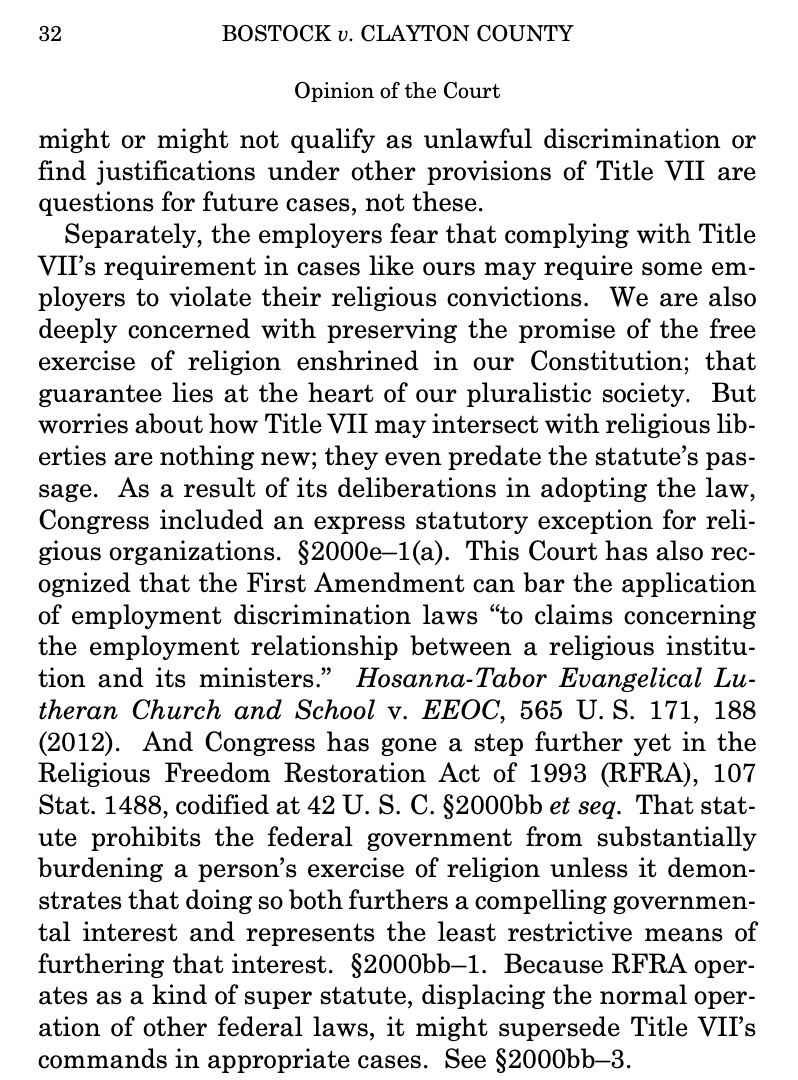 32 BOSTOCK v. CLAYTON COUNTY

Opinion of the Court

might or might not qualify as unlawful discrimination or find justifications under other provisions of Title VII are questions for future cases, not these.

Separately, the employers fear that complying with Title VII's requirement in cases like ours may require some employers to violate their religious convictions. We are also deeply concerned with preserving the promise of the free exercise of religion enshrined in our Constitution; that guarantee lies at the heart of our pluralistic society. But worries about how Title VII may intersect with religious liberties are nothing new; they even predate the statute's passage. As a result of its deliberations in adopting the law, Congress included an express statutory exception for religious organizations. §2000e–1(a). This Court has also recognized that the First Amendment can bar the application of employment discrimination laws "to claims concerning the employment relationship between a religious institution and its ministers." Hosanna-Tabor Evangelical Lutheran Church and School v. EEOC, 565 U. S. 171, 188 (2012). And Congress has gone a step further yet in the Religious Freedom Restoration Act of 1993 (RFRA), 107 Stat. 1488, codified at 42 U. S. C. §2000bb et seq. That statute prohibits the federal government from substantially burdening a person's exercise of religion unless it demonstrates that doing so both furthers a compelling governmental interest and represents the least restrictive means of furthering that interest. §2000bb–1. Because RFRA operates as a kind of super statute, displacing the normal operation of other federal laws, it might supersede Title VII's commands in appropriate cases. See §2000bb–3.